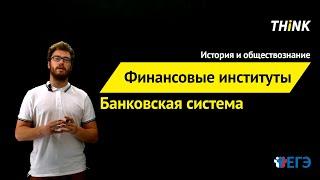 THiNK

История и обществознание

Финансовые институты

Банковская система

ЕГЭ